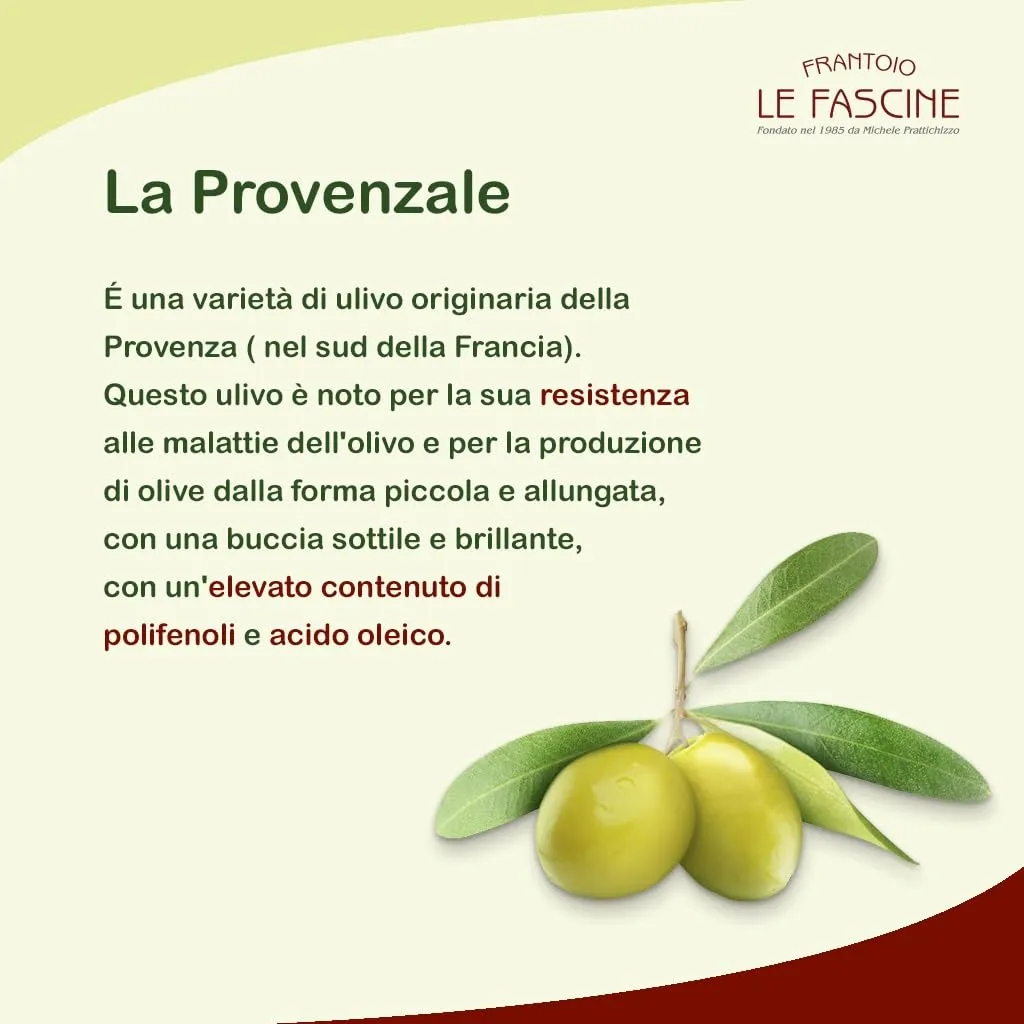 FRANTOIO
LE FASCINE
Fondato nel 1985 da Michele Prattichizzo

La Provenzale

É una varietà di ulivo originaria della Provenza ( nel sud della Francia). Questo ulivo è noto per la sua resistenza alle malattie dell'olivo e per la produzione di olive dalla forma piccola e allungata, con una buccia sottile e brillante, con un'elevato contenuto di polifenoli e acido oleico.